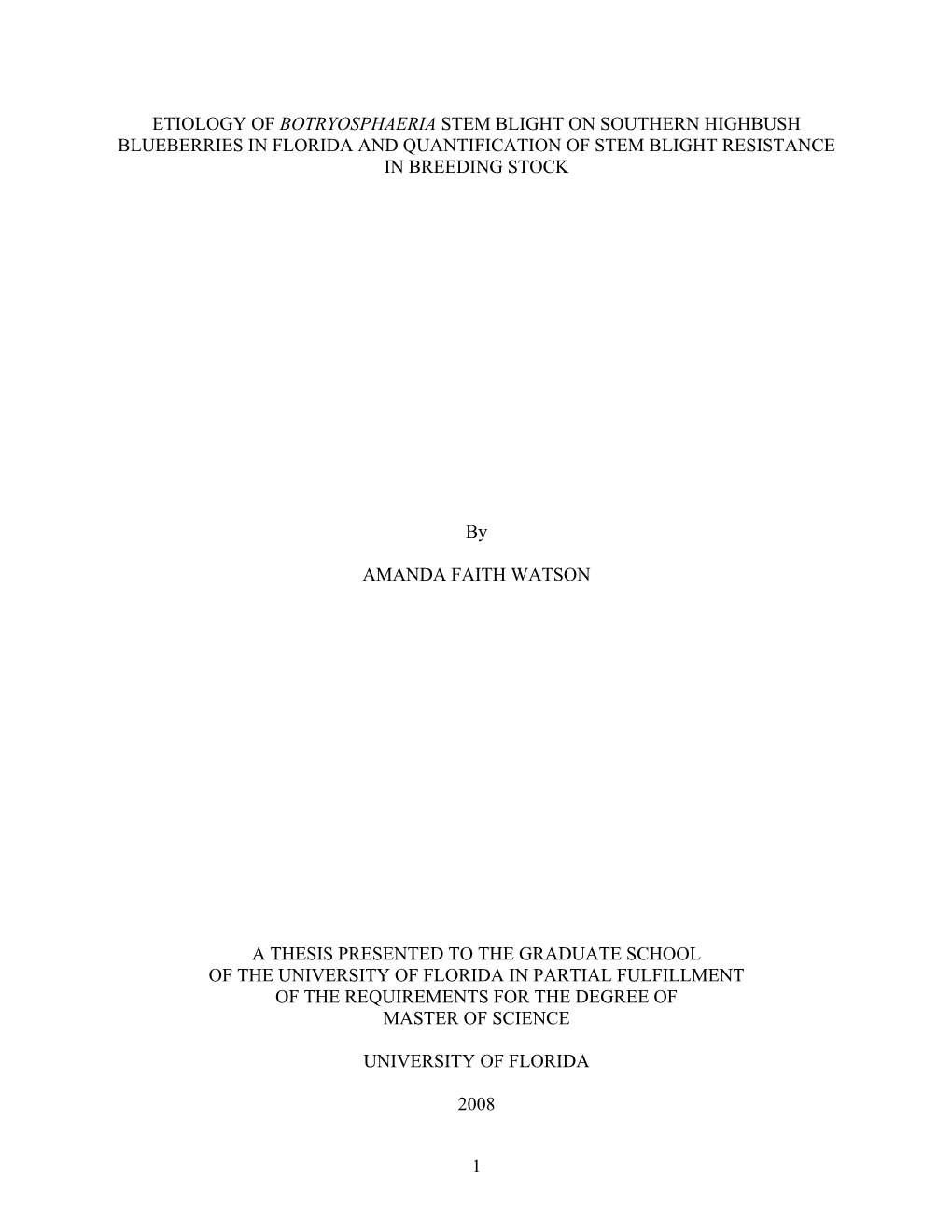 ETIOLOGY OF BOTRYOSPHAERIA STEM BLIGHT ON SOUTHERN HIGHBUSH BLUEBERRIES IN FLORIDA AND QUANTIFICATION OF STEM BLIGHT RESISTANCE IN BREEDING STOCK

By

AMANDA FAITH WATSON

A THESIS PRESENTED TO THE GRADUATE SCHOOL OF THE UNIVERSITY OF FLORIDA IN PARTIAL FULFILLMENT OF THE REQUIREMENTS FOR THE DEGREE OF MASTER OF SCIENCE

UNIVERSITY OF FLORIDA

2008

1